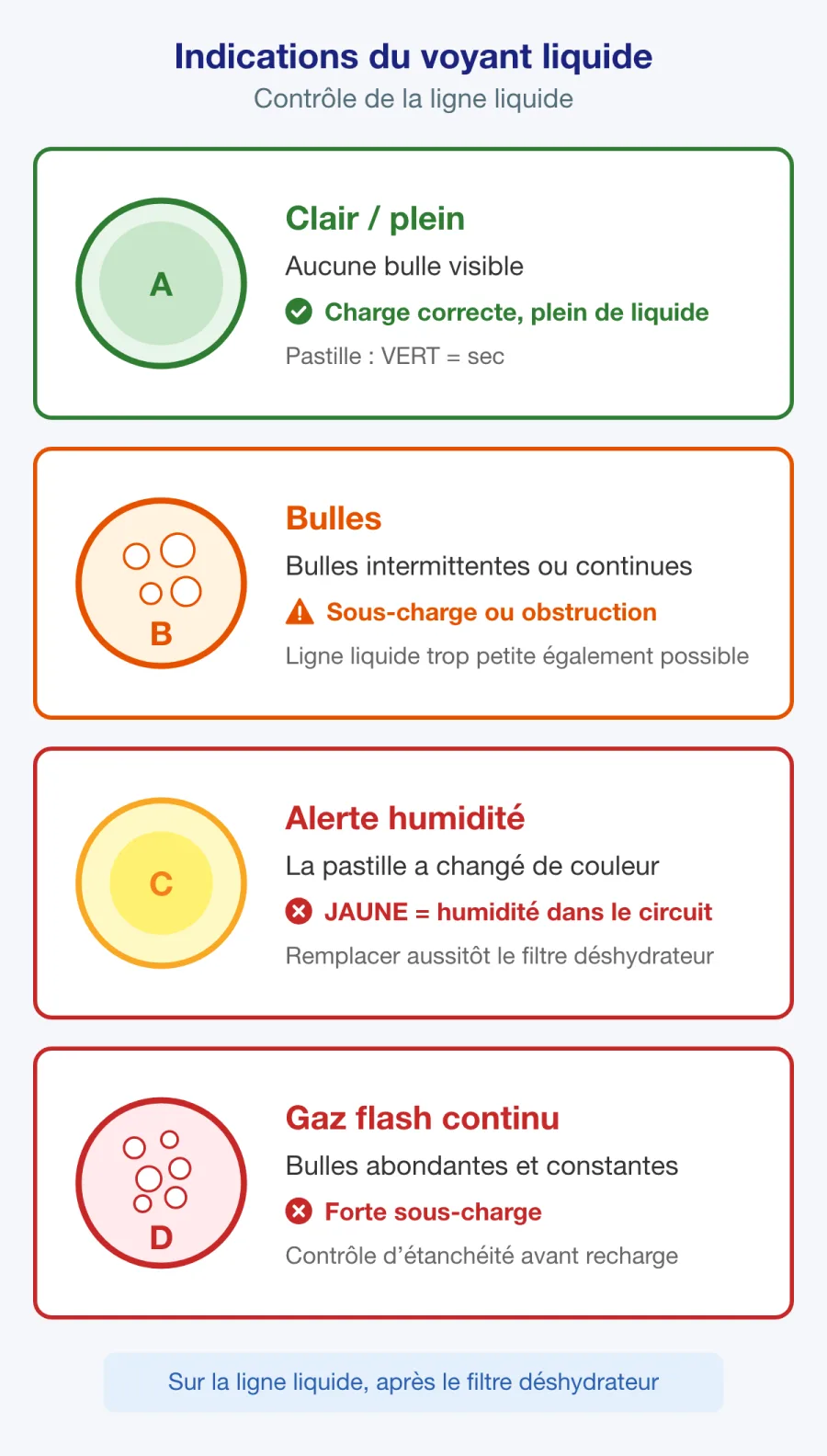 Indications du voyant liquide
Contrôle de la ligne liquide

A

Clair / plein
Aucune bulle visible
Charge correcte, plein de liquide
Pastille : VERT = sec

B

Bulles
Bulles intermittentes ou continues
Sous-charge ou obstruction
Ligne liquide trop petite également possible

C

Alerte humidité
La pastille a changé de couleur
JAUNE = humidité dans le circuit
Remplacer aussitôt le filtre déshydrateur

D

Gaz flash continu
Bulles abondantes et constantes
Forte sous-charge
Contrôle d'étanchéité avant recharge

Sur la ligne liquide, après le filtre déshydrateur